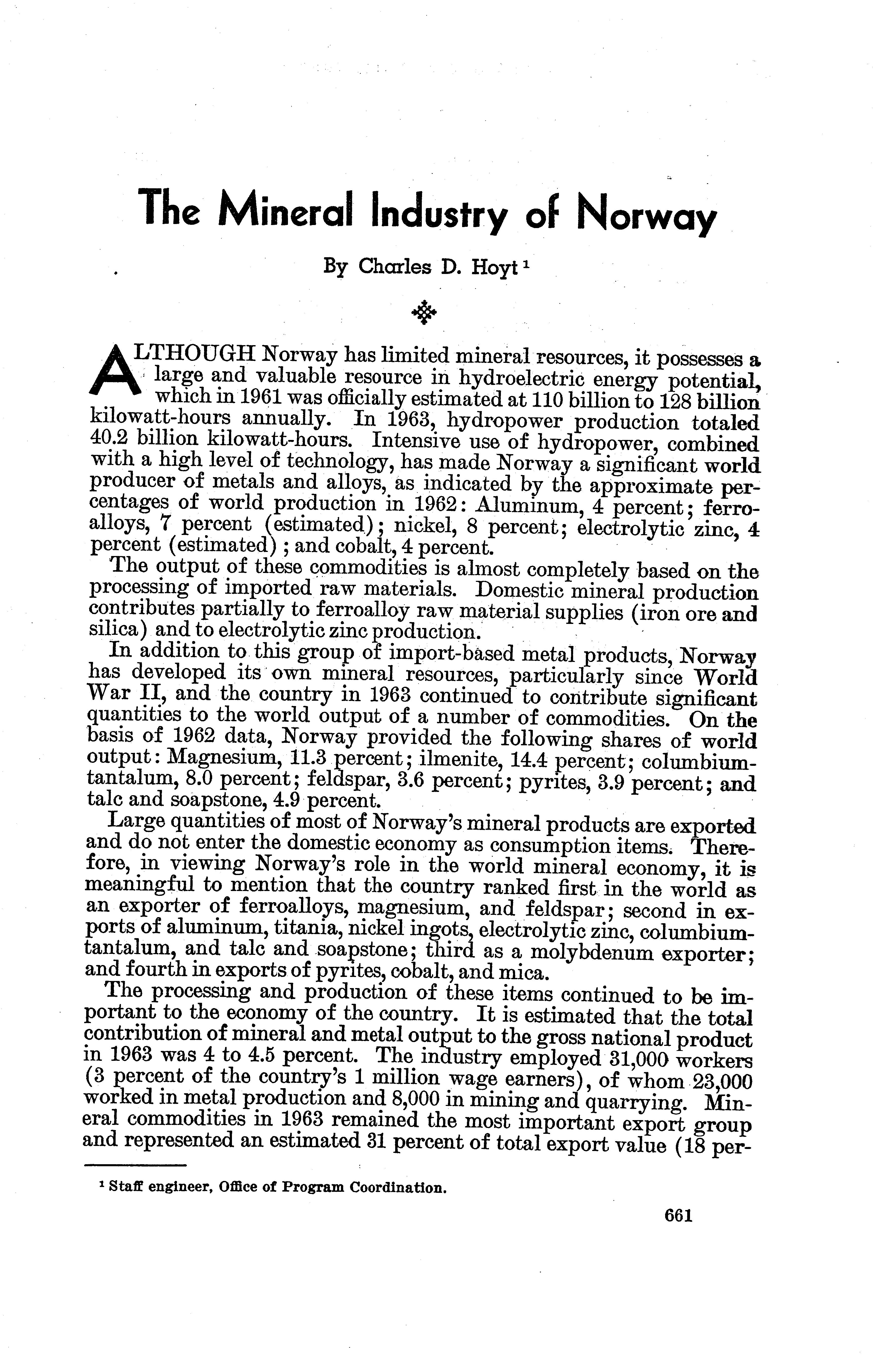 The Mineral Industry of Norway

By Charles D. Hoyt $^1$

ALTHOUGH Norway has limited mineral resources, it possesses a large and valuable resource in hydroelectric energy potential, which in 1961 was officially estimated at 110 billion to 128 billion kilowatt-hours annually. In 1963, hydropower production totaled 40.2 billion kilowatt-hours. Intensive use of hydropower, combined with a high level of technology, has made Norway a significant world producer of metals and alloys, as indicated by the approximate percentages of world production in 1962: Aluminum, 4 percent; ferroalloys, 7 percent (estimated); nickel, 8 percent; electrolytic zinc, 4 percent (estimated); and cobalt, 4 percent.

The output of these commodities is almost completely based on the processing of imported raw materials. Domestic mineral production contributes partially to ferroalloy raw material supplies (iron ore and silica) and to electrolytic zinc production.

In addition to this group of import-based metal products, Norway has developed its own mineral resources, particularly since World War II, and the country in 1963 continued to contribute significant quantities to the world output of a number of commodities. On the basis of 1962 data, Norway provided the following shares of world output: Magnesium, 11.3 percent; ilmenite, 14.4 percent; columbium-tantalum, 8.0 percent; feldspar, 3.6 percent; pyrites, 3.9 percent; and talc and soapstone, 4.9 percent.

Large quantities of most of Norway's mineral products are exported and do not enter the domestic economy as consumption items. Therefore, in viewing Norway's role in the world mineral economy, it is meaningful to mention that the country ranked first in the world as an exporter of ferroalloys, magnesium, and feldspar; second in exports of aluminum, titania, nickel ingots, electrolytic zinc, columbium-tantalum, and talc and soapstone; third as a molybdenum exporter; and fourth in exports of pyrites, cobalt, and mica.

The processing and production of these items continued to be important to the economy of the country. It is estimated that the total contribution of mineral and metal output to the gross national product in 1963 was 4 to 4.5 percent. The industry employed 31,000 workers (3 percent of the country's 1 million wage earners), of whom 23,000 worked in metal production and 8,000 in mining and quarrying. Mineral commodities in 1963 remained the most important export group and represented an estimated 31 percent of total export value (18 per-

$^1$ Staff engineer, Office of Program Coordination.

661